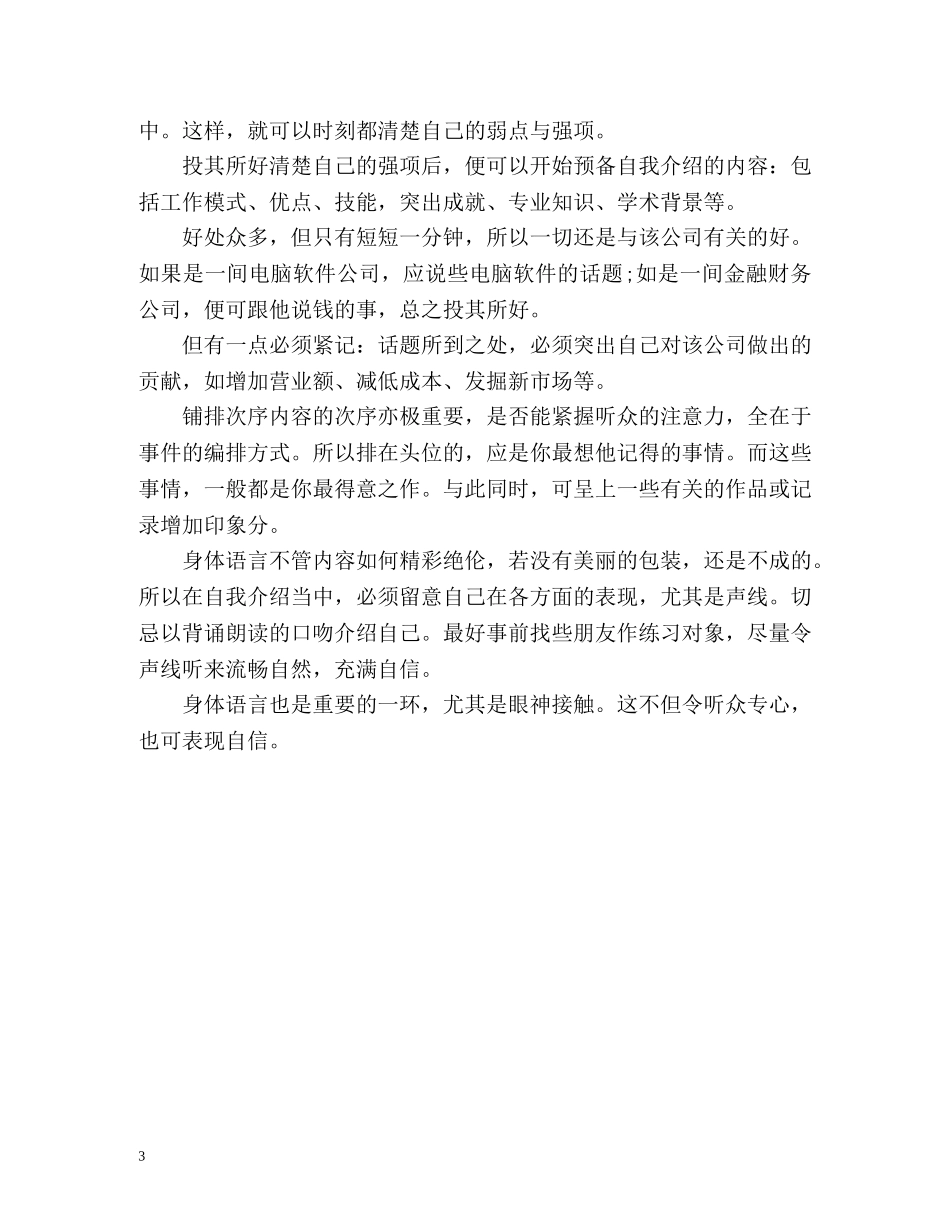 中。这样，就可以时刻都清楚自己的弱点与强项。

投其所好清楚自己的强项后，便可以开始预备自我介绍的内容：包括工作模式、优点、技能，突出成就、专业知识、学术背景等。

好处众多，但只有短短一分钟，所以一切还是与该公司有关的好。如果是一间电脑软件公司，应说些电脑软件的话题;如是一间金融财务公司，便可跟他说钱的事，总之投其所好。

但有一点必须紧记：话题所到之处，必须突出自己对该公司做出的贡献，如增加营业额、减低成本、发掘新市场等。

铺排次序内容的次序亦极重要，是否能紧握听众的注意力，全在于事件的编排方式。所以排在头位的，应是你最想他记得的事情。而这些事情，一般都是你最得意之作。与此同时，可呈上一些有关的作品或记录增加印象分。

身体语言不管内容如何精彩绝伦，若没有美丽的包装，还是不成的。所以在自我介绍当中，必须留意自己在各方面的表现，尤其是声线。切忌以背诵朗读的口吻介绍自己。最好事前找些朋友作练习对象，尽量令声线听来流畅自然，充满自信。

身体语言也是重要的一环，尤其是眼神接触。这不但令听众专心，也可表现自信。

3